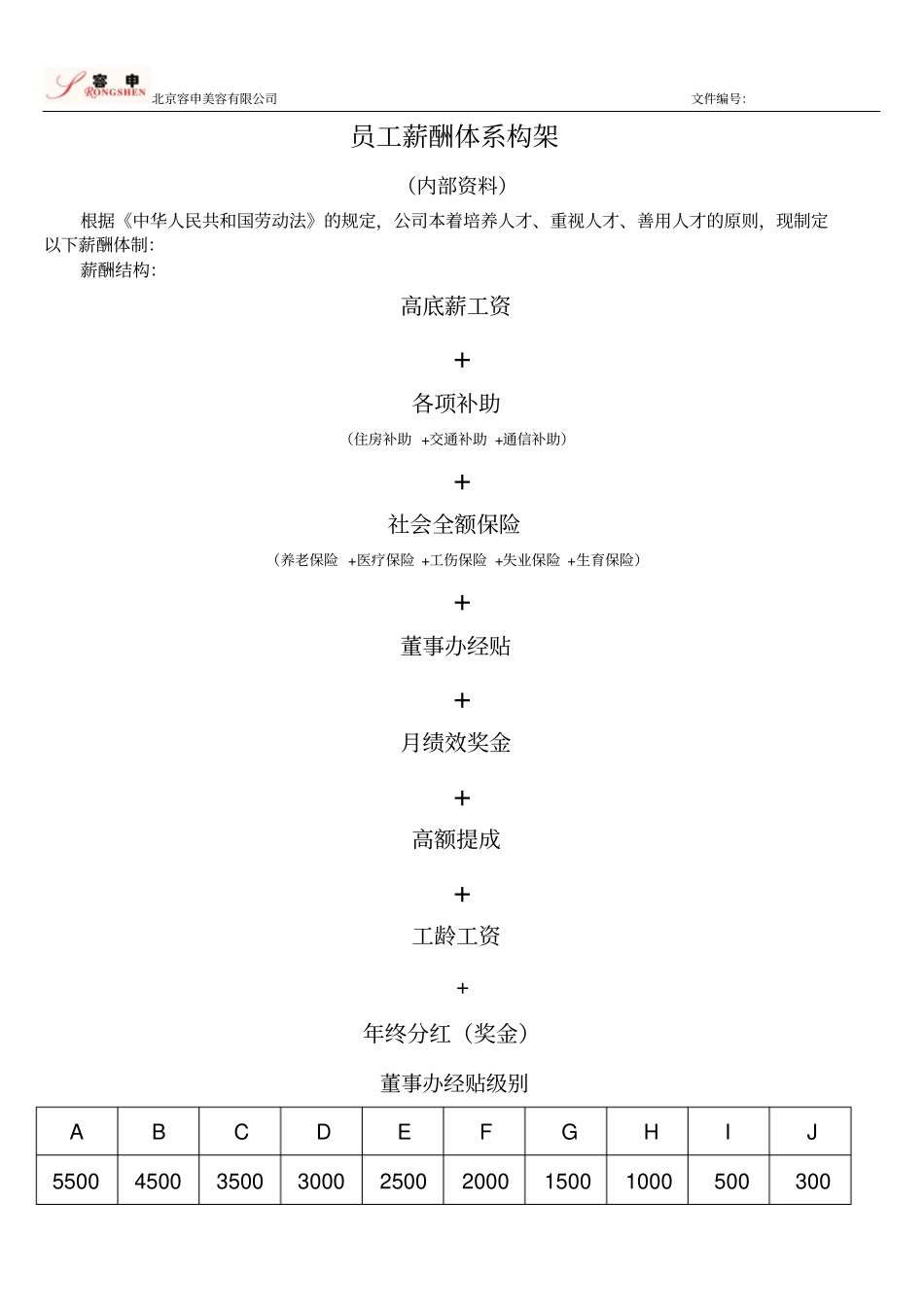 容申 RONGSHEN 北京容申美容有限公司 文件编号:

员工薪酬体系构架

（内部资料）

根据《中华人民共和国劳动法》的规定，公司本着培养人才、重视人才、善用人才的原则，现制定以下薪酬体制:

薪酬结构:

高底薪工资

+

各项补助

（住房补助 +交通补助 +通信补助）

+

社会全额保险

（养老保险 +医疗保险 +工伤保险 +失业保险 +生育保险）

+

董事办经贴

+

月绩效奖金

+

高额提成

+

工龄工资

+

年终分红（奖金）

董事办经贴级别

| A | B | C | D | E | F | G | H | I | J |
|---|---|---|---|---|---|---|---|---|---|
| 5500 | 4500 | 3500 | 3000 | 2500 | 2000 | 1500 | 1000 | 500 | 300 |